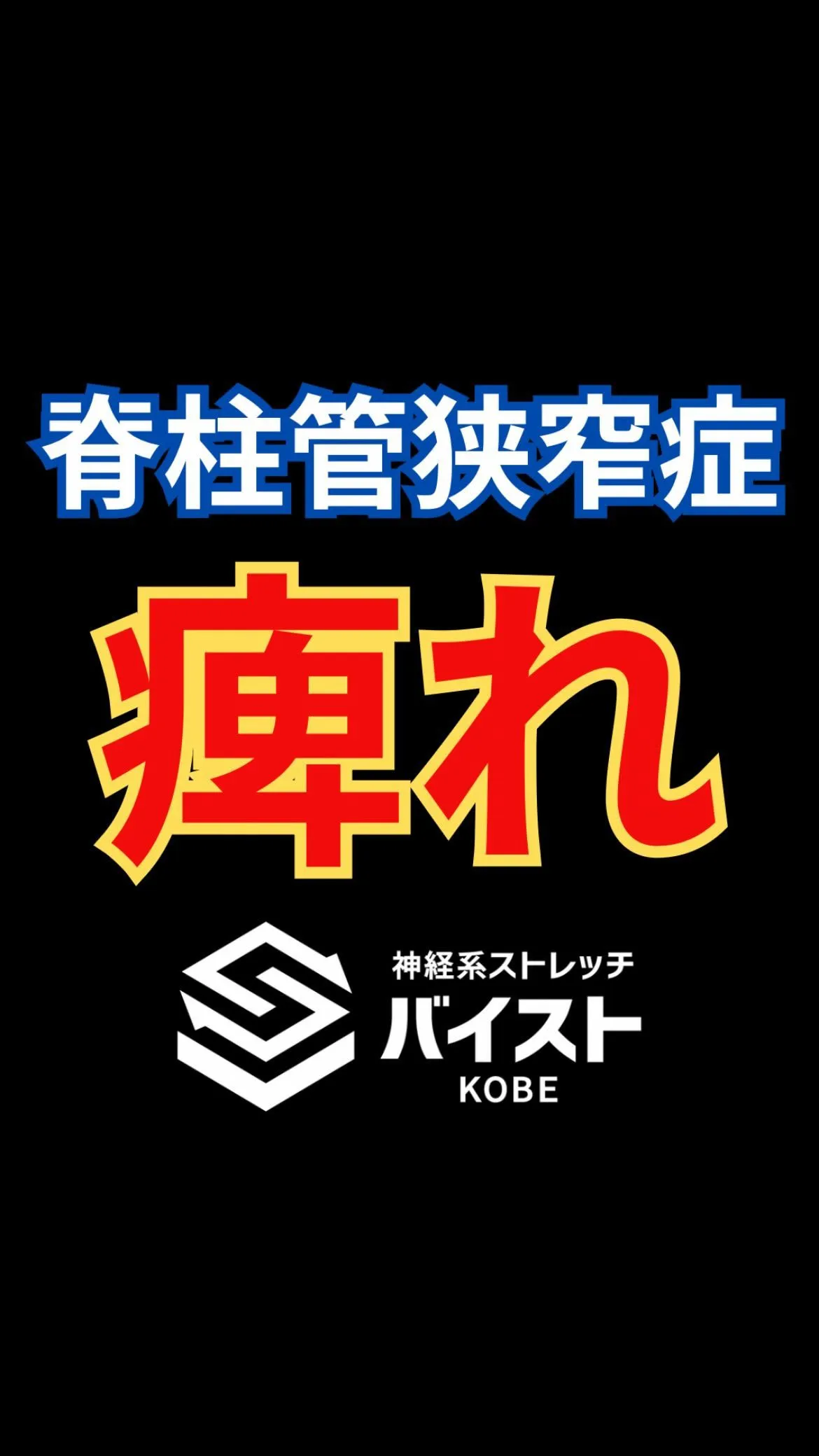 脊柱管狭窄症

痺れ

神経系ストレッチ
バイスト
KOBE